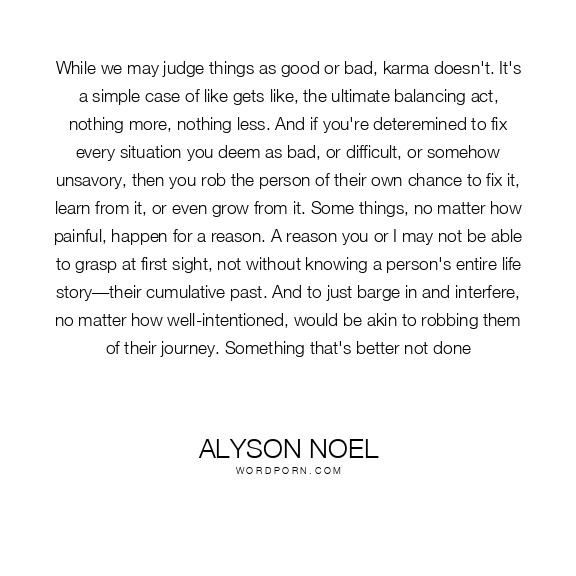 While we may judge things as good or bad, karma doesn't. It's a simple case of like gets like, the ultimate balancing act, nothing more, nothing less. And if you're deteremined to fix every situation you deem as bad, or difficult, or somehow unsavory, then you rob the person of their own chance to fix it, learn from it, or even grow from it. Some things, no matter how painful, happen for a reason. A reason you or I may not be able to grasp at first sight, not without knowing a person's entire life story—their cumulative past. And to just barge in and interfere, no matter how well-intentioned, would be akin to robbing them of their journey. Something that's better not done

ALYSON NOEL
WORDPORN.COM